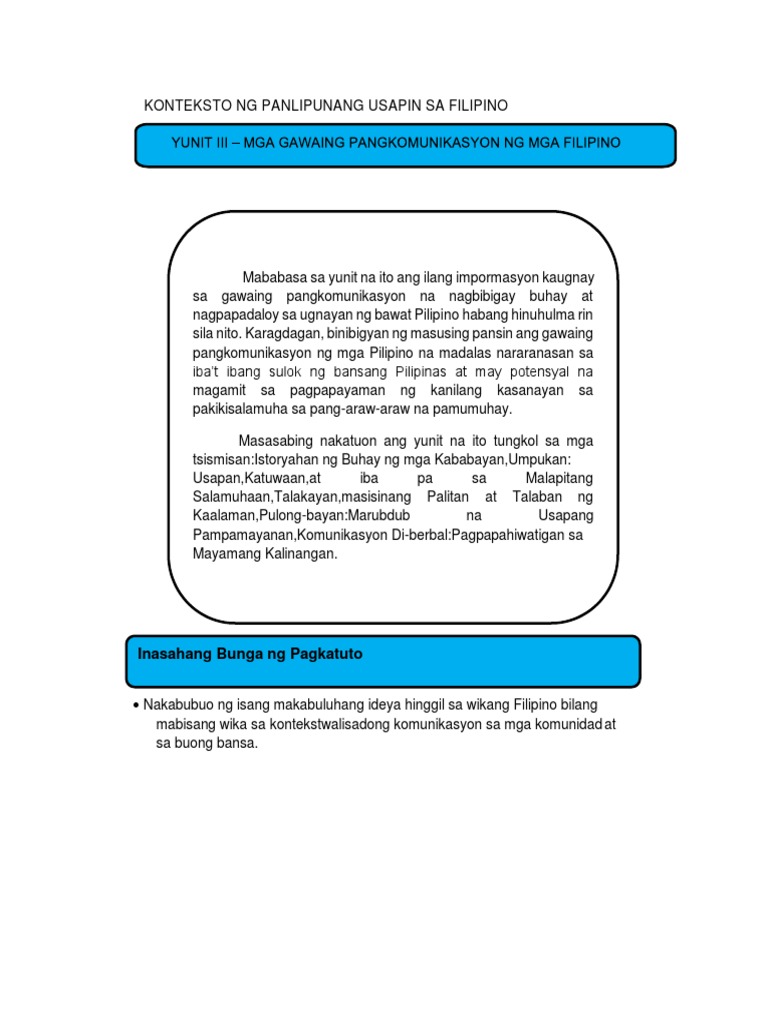 KONTEKSTO NG PANLIPUNANG USAPIN SA FILIPINO

YUNIT III – MGA GAWAING PANGKOMUNIKASYON NG MGA FILIPINO

Mababasa sa yunit na ito ang ilang impormasyon kaugnay sa gawaing pangkomunikasyon na nagbibigay buhay at nagpapadaloy sa ugnayan ng bawat Pilipino habang hinuhulma rin sila nito. Karagdagan, binibigyan ng masusing pansin ang gawaing pangkomunikasyon ng mga Pilipino na madalas nararanasan sa iba't ibang sulok ng bansang Pilipinas at may potensyal na magamit sa pagpapayaman ng kanilang kasanayan sa pakikisalamuha sa pang-araw-araw na pamumuhay.

Masasabing nakatuon ang yunit na ito tungkol sa mga tsismisan:Istoryahan ng Buhay ng mga Kababayan,Umpukan: Usapan,Katuwaan,at iba pa sa Malapitang Salamuhaan,Talakayan,masisinang Palitan at Talaban ng Kaalaman,Pulong-bayan:Marubdub na Usapang Pampamayanan,Komunikasyon Di-berbal:Pagpapahiwatigan sa Mayamang Kalinangan.

Inasahang Bunga ng Pagkatuto

• Nakabubuo ng isang makabuluhang ideya hinggil sa wikang Filipino bilang mabisang wika sa kontekstwalisadong komunikasyon sa mga komunidad at sa buong bansa.